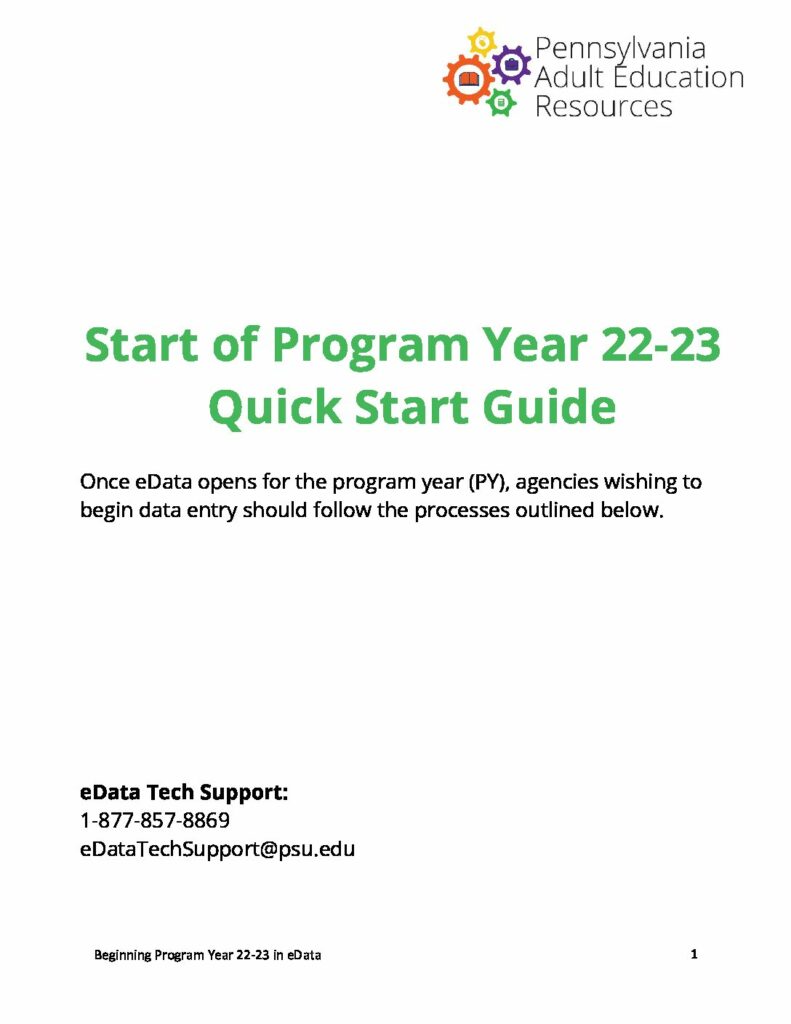 Pennsylvania
Adult Education
Resources

Start of Program Year 22-23
Quick Start Guide

Once eData opens for the program year (PY), agencies wishing to begin data entry should follow the processes outlined below.

eData Tech Support:
1-877-857-8869
eDataTechSupport@psu.edu

Beginning Program Year 22-23 in eData 1